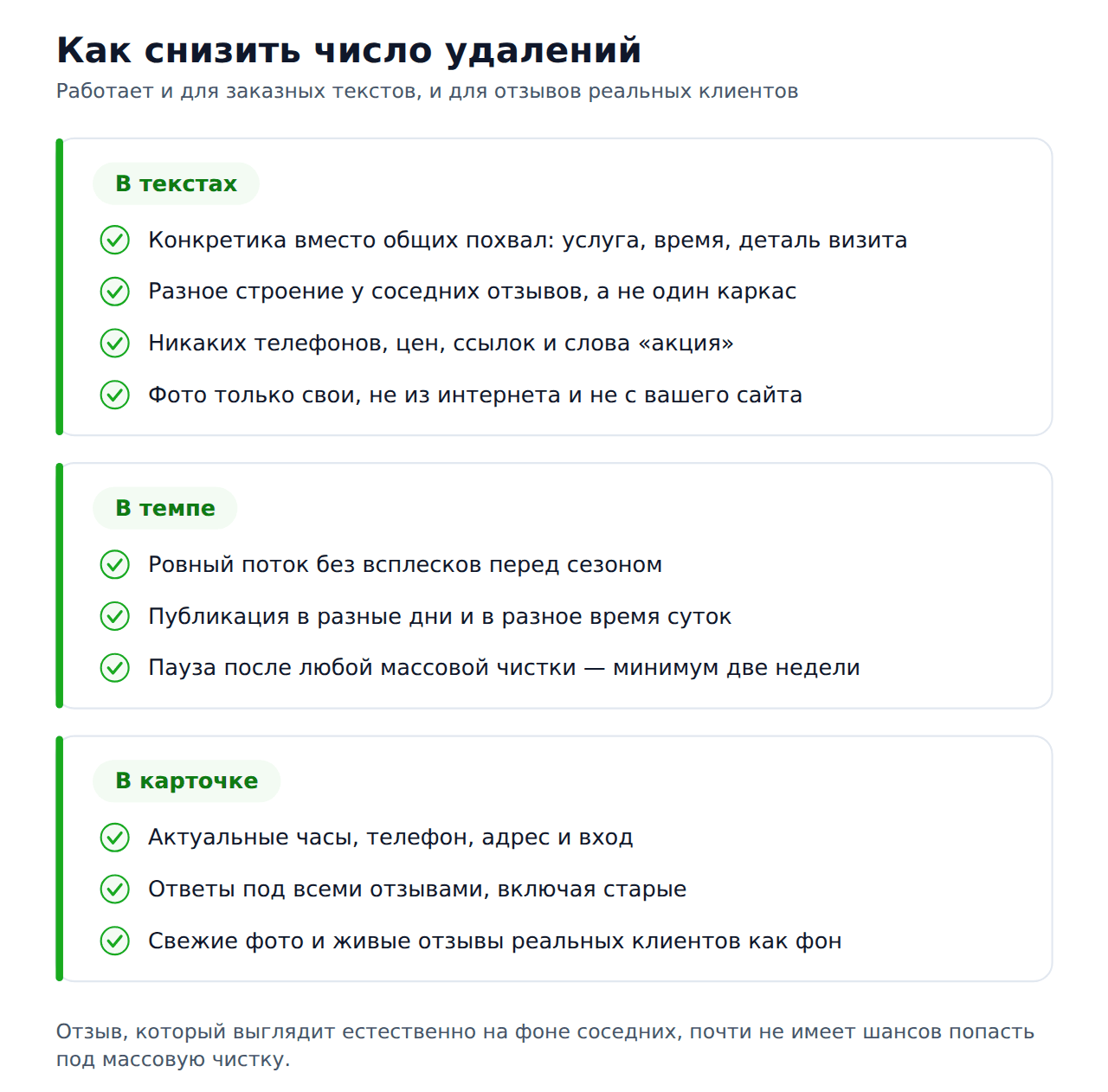 Как снизить число удалений
Работает и для заказных текстов, и для отзывов реальных клиентов

В текстах

Конкретика вместо общих похвал: услуга, время, деталь визита

Разное строение у соседних отзывов, а не один каркас

Никаких телефонов, цен, ссылок и слова «акция»

Фото только свои, не из интернета и не с вашего сайта

В темпе

Ровный поток без всплесков перед сезоном

Публикация в разные дни и в разное время суток

Пауза после любой массовой чистки — минимум две недели

В карточке

Актуальные часы, телефон, адрес и вход

Ответы под всеми отзывами, включая старые

Свежие фото и живые отзывы реальных клиентов как фон

Отзыв, который выглядит естественно на фоне соседних, почти не имеет шансов попасть под массовую чистку.